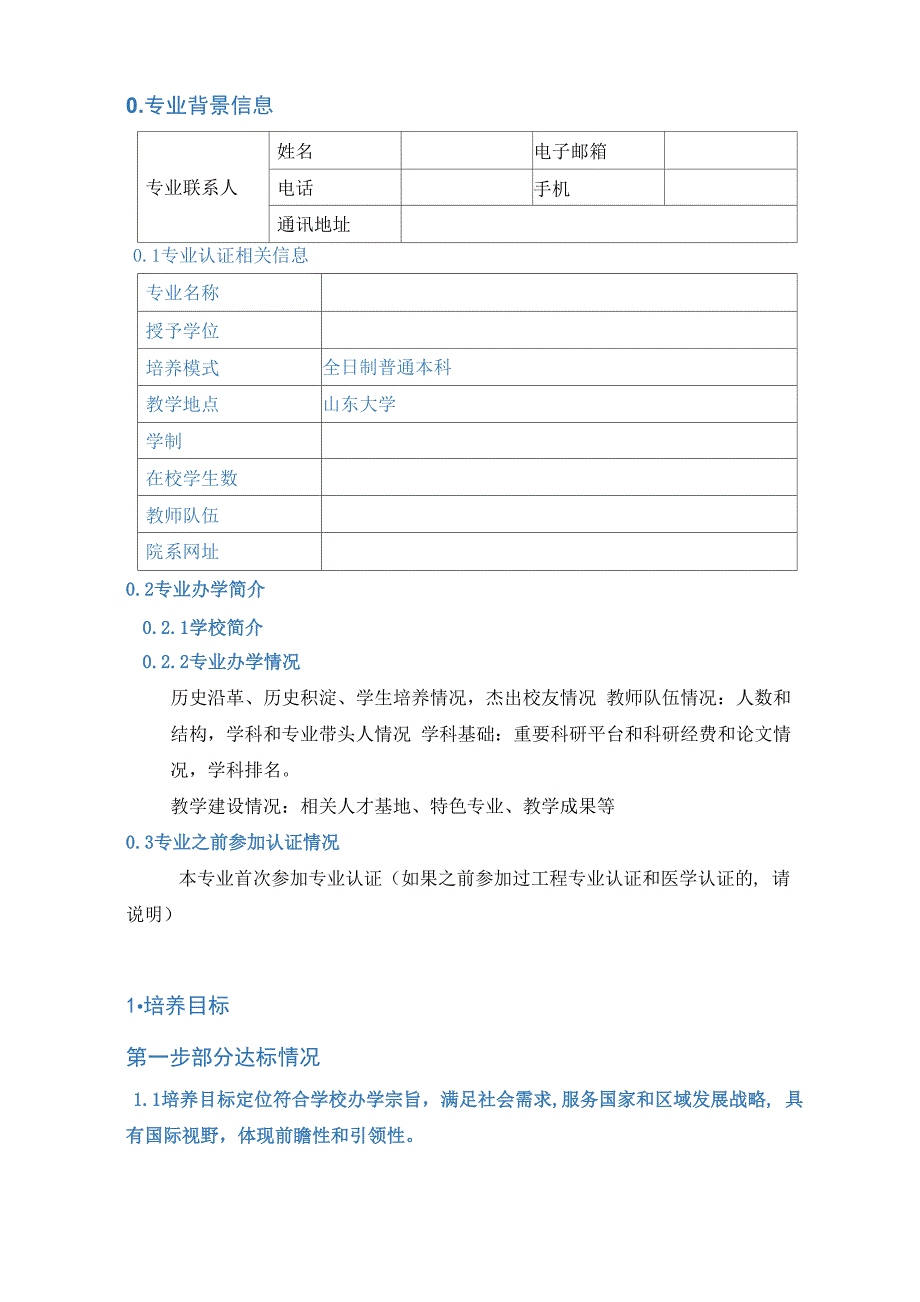 0.专业背景信息

| 专业联系人 | 姓名 | | 电子邮箱 | |
|---|---|---|---|---|
| | 电话 | | 手机 | |
| | 通讯地址 | | | |

0.1专业认证相关信息

| 专业名称 | |
|---|---|
| 授予学位 | |
| 培养模式 | 全日制普通本科 |
| 教学地点 | 山东大学 |
| 学制 | |
| 在校学生数 | |
| 教师队伍 | |
| 院系网址 | |

0.2专业办学简介

0.2.1学校简介

0.2.2专业办学情况

历史沿革、历史积淀、学生培养情况，杰出校友情况 教师队伍情况：人数和结构，学科和专业带头人情况 学科基础：重要科研平台和科研经费和论文情况，学科排名。

教学建设情况：相关人才基地、特色专业、教学成果等

0.3专业之前参加认证情况

本专业首次参加专业认证（如果之前参加过工程专业认证和医学认证的，请说明）

1•培养目标

第一步部分达标情况

1.1培养目标定位符合学校办学宗旨，满足社会需求，服务国家和区域发展战略，具有国际视野，体现前瞻性和引领性。